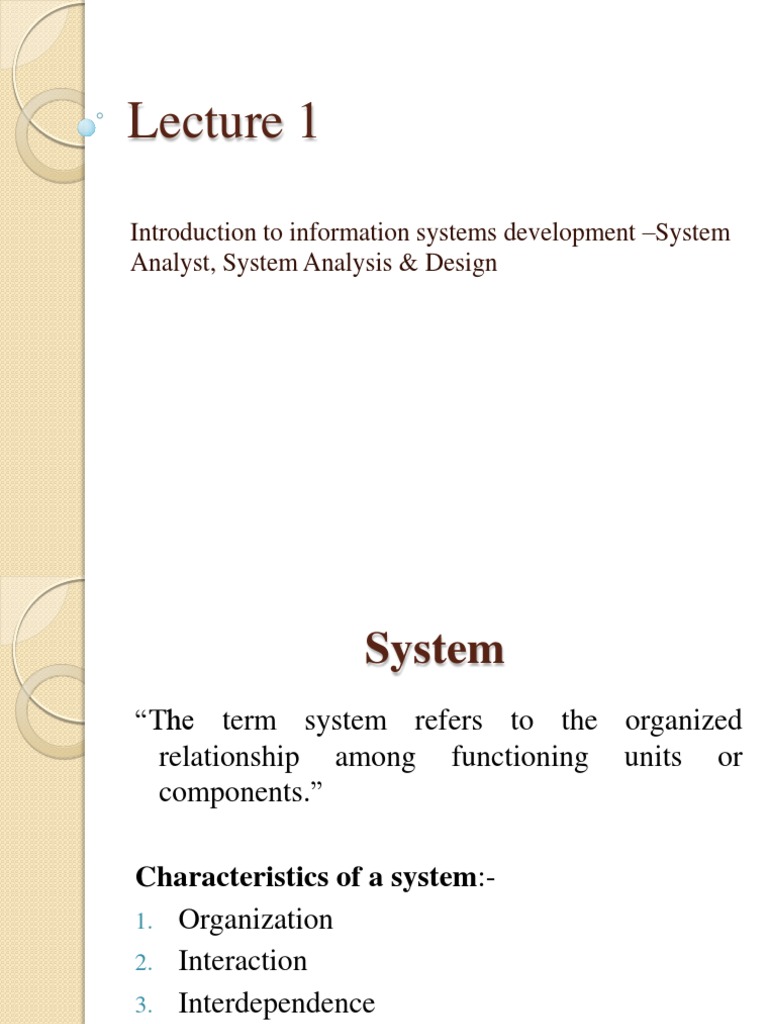 Lecture 1

Introduction to information systems development –System Analyst, System Analysis & Design

System

“The term system refers to the organized relationship among functioning units or components.”

Characteristics of a system:-

1. Organization
2. Interaction
3. Interdependence